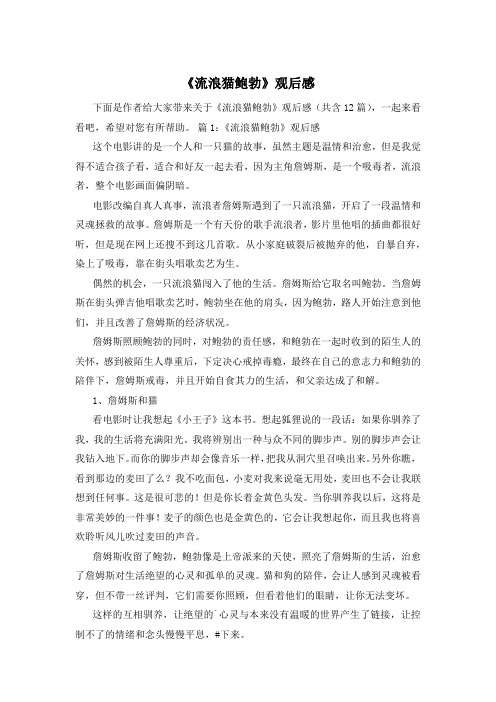 《流浪猫鲍勃》观后感

下面是作者给大家带来关于《流浪猫鲍勃》观后感（共含12篇），一起来看看吧，希望对您有所帮助。 篇1：《流浪猫鲍勃》观后感

这个电影讲的是一个人和一只猫的故事，虽然主题是温情和治愈，但是我觉得不适合孩子看，适合和好友一起去看，因为主角詹姆斯，是一个吸毒者，流浪者，整个电影画面偏阴暗。

电影改编自真人真事，流浪者詹姆斯遇到了一只流浪猫，开启了一段温情和灵魂拯救的故事。詹姆斯是一个有天份的歌手流浪者，影片里他唱的插曲都很好听，但是现在网上还搜不到这几首歌。从小家庭破裂后被抛弃的他，自暴自弃，染上了吸毒，靠在街头唱歌卖艺为生。

偶然的机会，一只流浪猫闯入了他的生活。詹姆斯给它取名叫鲍勃。当詹姆斯在街头弹吉他唱歌卖艺时，鲍勃坐在他的肩头，因为鲍勃，路人开始注意到他们，并且改善了詹姆斯的经济状况。

詹姆斯照顾鲍勃的同时，对鲍勃的责任感，和鲍勃在一起时收到的陌生人的关怀，感到被陌生人尊重后，下定决心戒掉毒瘾，最终在自己的意志力和鲍勃的陪伴下，詹姆斯戒毒，并且开始自食其力的生活，和父亲达成了和解。

1、詹姆斯和猫

看电影时让我想起《小王子》这本书。想起狐狸说的一段话：如果你驯养了我，我的生活将充满阳光。我将辨别出一种与众不同的脚步声。别的脚步声会让我钻入地下。而你的脚步声却会像音乐一样，把我从洞穴里召唤出来。另外你瞧，看到那边的麦田了么？我不吃面包，小麦对我来说毫无用处，麦田也不会让我联想到任何事。这是很可悲的！但是你长着金黄色头发。当你驯养我以后，这将是非常美妙的一件事！麦子的颜色也是金黄色的，它会让我想起你，而且我也将喜欢聆听风儿吹过麦田的声音。

詹姆斯收留了鲍勃，鲍勃像是上帝派来的天使，照亮了詹姆斯的生活，治愈了詹姆斯对生活绝望的心灵和孤单的灵魂。猫和狗的陪伴，会让人感到灵魂被看穿，但不带一丝评判，它们需要你照顾，但看着他们的眼睛，让你无法变坏。

这样的互相驯养，让绝望的`心灵与本来没有温暖的世界产生了链接，让控制不了的情绪和念头慢慢平息，#下来。